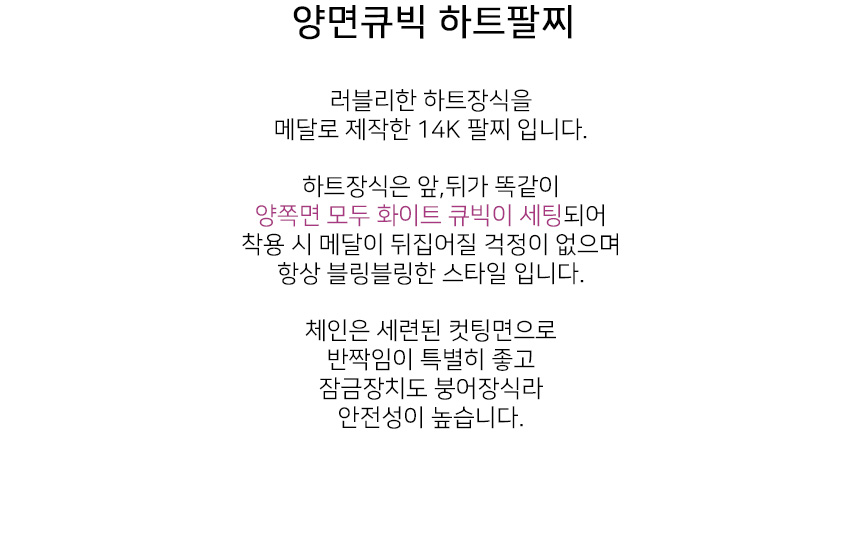 양면큐빅 하트팔찌

러블리한 하트장식을
메달로 제작한 14K 팔찌 입니다.

하트장식은 앞,뒤가 똑같이
양쪽면 모두 화이트 큐빅이 세팅되어
착용 시 메달이 뒤집어질 걱정이 없으며
항상 블링블링한 스타일 입니다.

체인은 세련된 컷팅면으로
반짝임이 특별히 좋고
잠금장치도 붕어장식라
안전성이 높습니다.